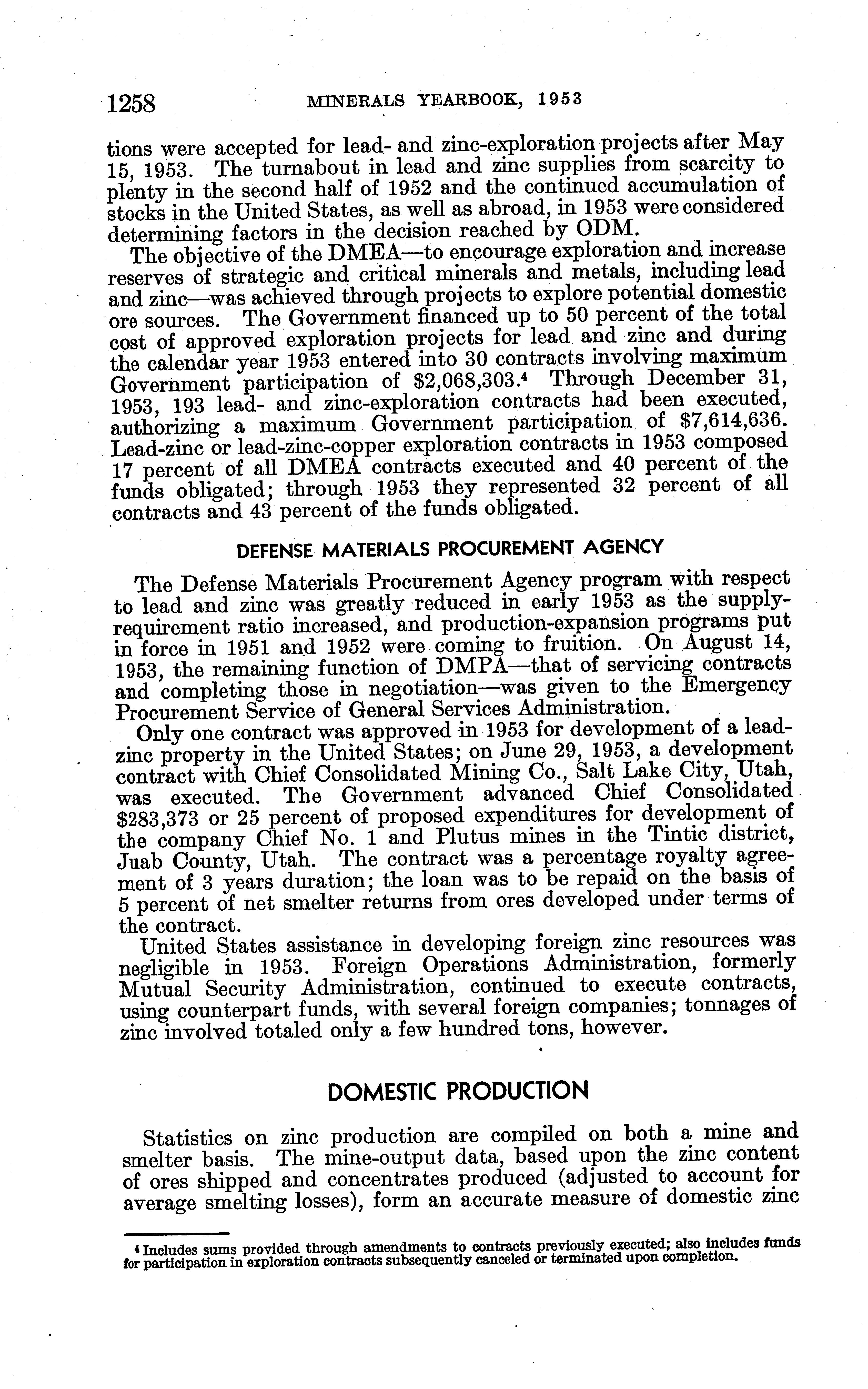 1258 MINERALS YEARBOOK, 1953

tions were accepted for lead- and zinc-exploration projects after May 15, 1953. The turnabout in lead and zinc supplies from scarcity to plenty in the second half of 1952 and the continued accumulation of stocks in the United States, as well as abroad, in 1953 were considered determining factors in the decision reached by ODM.

The objective of the DMEA—to encourage exploration and increase reserves of strategic and critical minerals and metals, including lead and zinc—was achieved through projects to explore potential domestic ore sources. The Government financed up to 50 percent of the total cost of approved exploration projects for lead and zinc and during the calendar year 1953 entered into 30 contracts involving maximum Government participation of \$2,068,303.$^4$ Through December 31, 1953, 193 lead- and zinc-exploration contracts had been executed, authorizing a maximum Government participation of \$7,614,636. Lead-zinc or lead-zinc-copper exploration contracts in 1953 composed 17 percent of all DMEA contracts executed and 40 percent of the funds obligated; through 1953 they represented 32 percent of all contracts and 43 percent of the funds obligated.

DEFENSE MATERIALS PROCUREMENT AGENCY

The Defense Materials Procurement Agency program with respect to lead and zinc was greatly reduced in early 1953 as the supply-requirement ratio increased, and production-expansion programs put in force in 1951 and 1952 were coming to fruition. On August 14, 1953, the remaining function of DMPA—that of servicing contracts and completing those in negotiation—was given to the Emergency Procurement Service of General Services Administration.

Only one contract was approved in 1953 for development of a lead-zinc property in the United States; on June 29, 1953, a development contract with Chief Consolidated Mining Co., Salt Lake City, Utah, was executed. The Government advanced Chief Consolidated \$283,373 or 25 percent of proposed expenditures for development of the company Chief No. 1 and Plutus mines in the Tintic district, Juab County, Utah. The contract was a percentage royalty agreement of 3 years duration; the loan was to be repaid on the basis of 5 percent of net smelter returns from ores developed under terms of the contract.

United States assistance in developing foreign zinc resources was negligible in 1953. Foreign Operations Administration, formerly Mutual Security Administration, continued to execute contracts, using counterpart funds, with several foreign companies; tonnages of zinc involved totaled only a few hundred tons, however.

DOMESTIC PRODUCTION

Statistics on zinc production are compiled on both a mine and smelter basis. The mine-output data, based upon the zinc content of ores shipped and concentrates produced (adjusted to account for average smelting losses), form an accurate measure of domestic zinc

$^4$ Includes sums provided through amendments to contracts previously executed; also includes funds for participation in exploration contracts subsequently canceled or terminated upon completion.